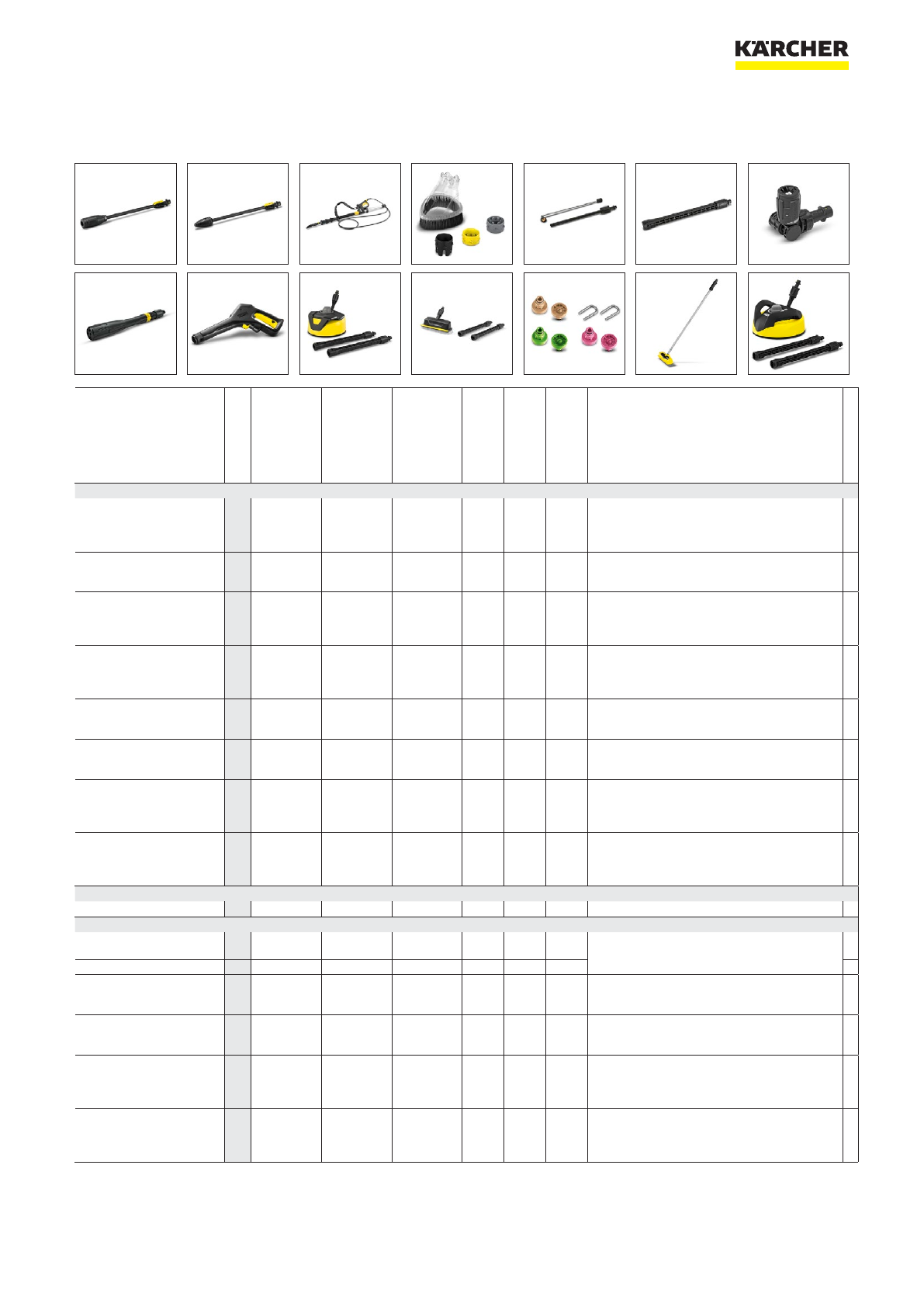 KÄRCHER